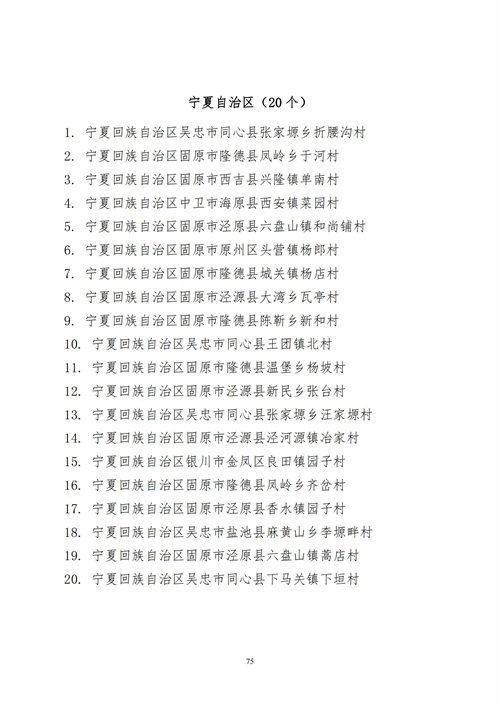 宁夏自治区（20个）

1. 宁夏回族自治区吴忠市同心县张家塬乡折腰沟村
2. 宁夏回族自治区固原市隆德县凤岭乡于河村
3. 宁夏回族自治区固原市西吉县兴隆镇单南村
4. 宁夏回族自治区中卫市海原县西安镇菜园村
5. 宁夏回族自治区固原市泾原县六盘山镇和尚铺村
6. 宁夏回族自治区固原市原州区头营镇杨郎村
7. 宁夏回族自治区固原市隆德县城关镇杨店村
8. 宁夏回族自治区固原市泾源县大湾乡瓦亭村
9. 宁夏回族自治区固原市隆德县陈靳乡新和村
10. 宁夏回族自治区吴忠市同心县王团镇北村
11. 宁夏回族自治区固原市隆德县温堡乡杨坡村
12. 宁夏回族自治区固原市泾源县新民乡张台村
13. 宁夏回族自治区吴忠市同心县张家塬乡汪家塬村
14. 宁夏回族自治区固原市泾源县泾河源镇冶家村
15. 宁夏回族自治区银川市金凤区良田镇园子村
16. 宁夏回族自治区固原市隆德县凤岭乡齐岔村
17. 宁夏回族自治区固原市泾原县香水镇园子村
18. 宁夏回族自治区吴忠市盐池县麻黄山乡李塬畔村
19. 宁夏回族自治区固原市泾原县六盘山镇蒿店村
20. 宁夏回族自治区吴忠市同心县下马关镇下垣村

75